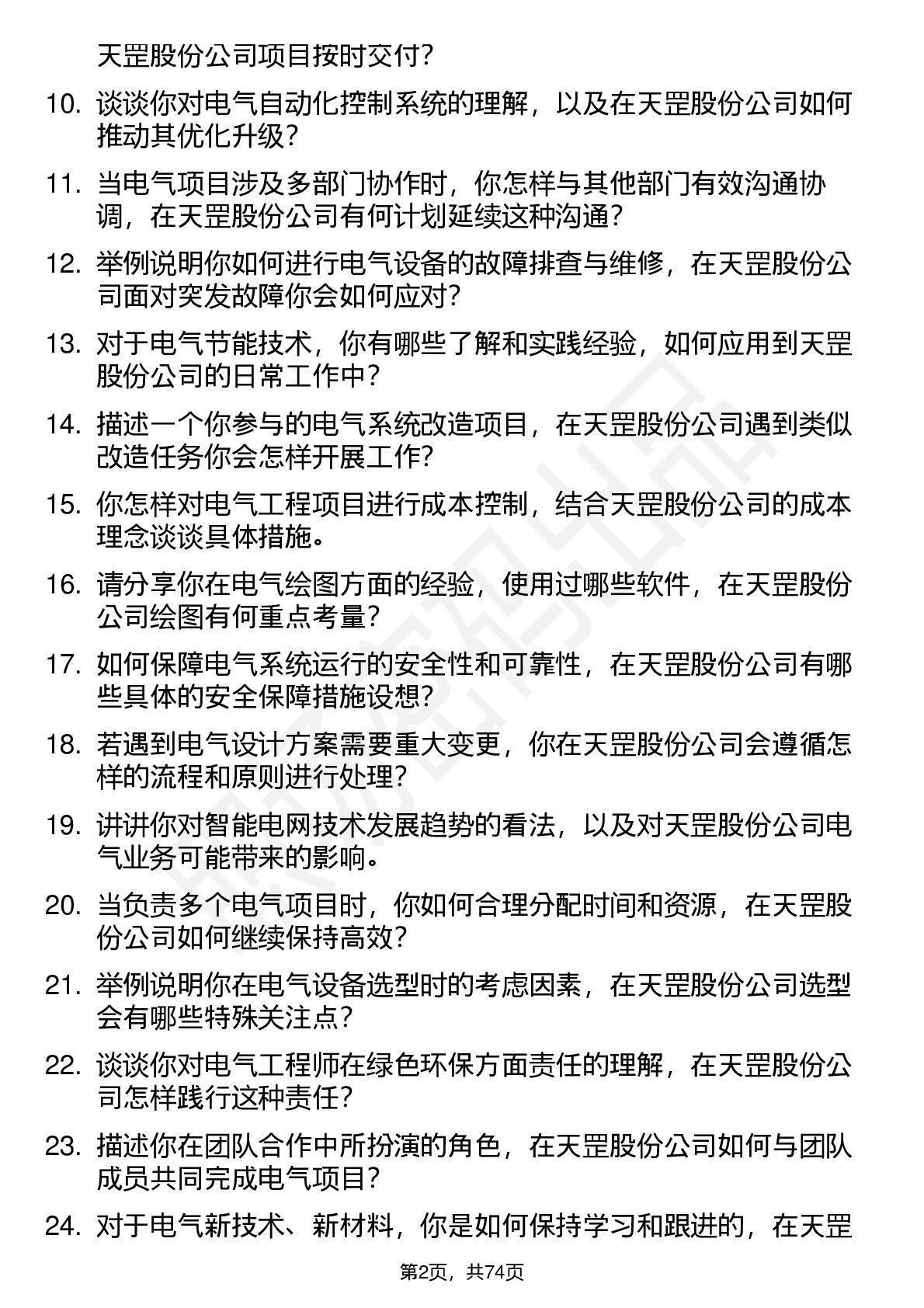 天罡股份公司项目按时交付?

10. 谈谈你对电气自动化控制系统的理解，以及在天罡股份公司如何推动其优化升级?

11. 当电气项目涉及多部门协作时，你怎样与其他部门有效沟通协调，在天罡股份公司有何计划延续这种沟通?

12. 举例说明你如何进行电气设备的故障排查与维修，在天罡股份公司面对突发故障你会如何应对?

13. 对于电气节能技术，你有哪些了解和实践经验，如何应用到天罡股份公司的日常工作中?

14. 描述一个你参与的电气系统改造项目，在天罡股份公司遇到类似改造任务你会怎样开展工作?

15. 你怎样对电气工程项目进行成本控制，结合天罡股份公司的成本理念谈谈具体措施。

16. 请分享你在电气绘图方面的经验，使用过哪些软件，在天罡股份公司绘图有何重点考量?

17. 如何保障电气系统运行的安全性和可靠性，在天罡股份公司有哪些具体的安全保障措施设想?

18. 若遇到电气设计方案需要重大变更，你在天罡股份公司会遵循怎样的流程和原则进行处理?

19. 讲讲你对智能电网技术发展趋势的看法，以及对天罡股份公司电气业务可能带来的影响。

20. 当负责多个电气项目时，你如何合理分配时间和资源，在天罡股份公司如何继续保持高效?

21. 举例说明你在电气设备选型时的考虑因素，在天罡股份公司选型会有哪些特殊关注点?

22. 谈谈你对电气工程师在绿色环保方面责任的理解，在天罡股份公司怎样践行这种责任?

23. 描述你在团队合作中所扮演的角色，在天罡股份公司如何与团队成员共同完成电气项目?

24. 对于电气新技术、新材料，你是如何保持学习和跟进的，在天罡

第2页，共74页